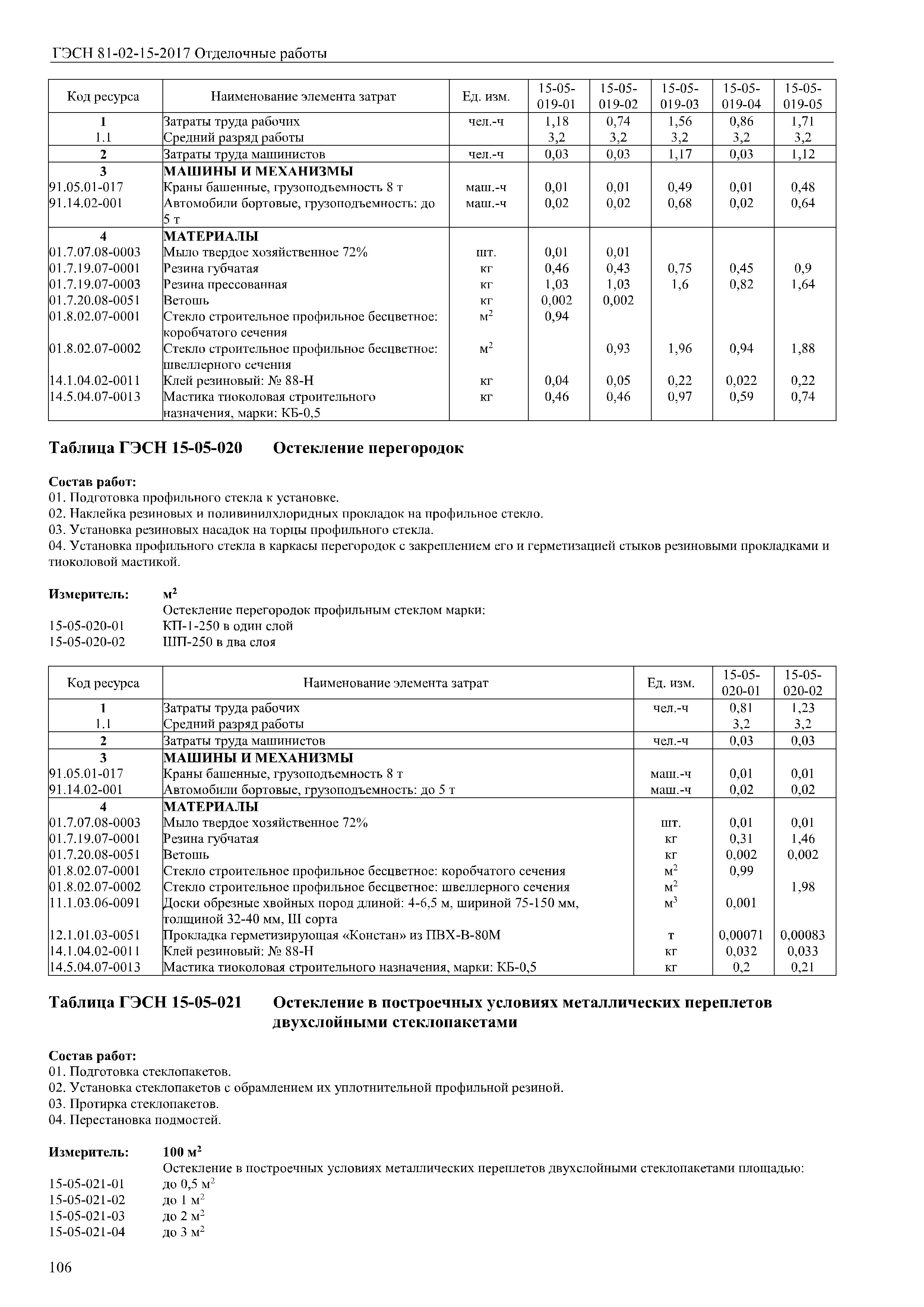 ГЭСН 81-02-15-2017 Отделочные работы

| Код ресурса | Наименование элемента затрат | Ед. изм. | 15-05-019-01 | 15-05-019-02 | 15-05-019-03 | 15-05-019-04 | 15-05-019-05 |
|---|---|---|---|---|---|---|---|
| 1 | Затраты труда рабочих | чел.-ч | 1,18 | 0,74 | 1,56 | 0,86 | 1,71 |
| 1.1 | Средний разряд работы | | 3,2 | 3,2 | 3,2 | 3,2 | 3,2 |
| 2 | Затраты труда машинистов | чел.-ч | 0,03 | 0,03 | 1,17 | 0,03 | 1,12 |
| 3 | МАШИНЫ И МЕХАНИЗМЫ | | | | | | |
| 91.05.01-017 | Краны башенные, грузоподъемность 8 т | маш.-ч | 0,01 | 0,01 | 0,49 | 0,01 | 0,48 |
| 91.14.02-001 | Автомобили бортовые, грузоподъемность: до 5 т | маш.-ч | 0,02 | 0,02 | 0,68 | 0,02 | 0,64 |
| 4 | МАТЕРИАЛЫ | | | | | | |
| 01.7.07.08-0003 | Мыло твердое хозяйственное 72% | шт. | 0,01 | 0,01 | | | |
| 01.7.19.07-0001 | Резина губчатая | кг | 0,46 | 0,43 | 0,75 | 0,45 | 0,9 |
| 01.7.19.07-0003 | Резина прессованная | кг | 1,03 | 1,03 | 1,6 | 0,82 | 1,64 |
| 01.7.20.08-0051 | Ветошь | кг | 0,002 | 0,002 | | | |
| 01.8.02.07-0001 | Стекло строительное профильное бесцветное: коробчатого сечения | $м^2$ | 0,94 | | | | |
| 01.8.02.07-0002 | Стекло строительное профильное бесцветное: швеллерного сечения | $м^2$ | | 0,93 | 1,96 | 0,94 | 1,88 |
| 14.1.04.02-0011 | Клей резиновый: № 88-Н | кг | 0,04 | 0,05 | 0,22 | 0,022 | 0,22 |
| 14.5.04.07-0013 | Мастика тиоколовая строительного назначения, марки: КБ-0,5 | кг | 0,46 | 0,46 | 0,97 | 0,59 | 0,74 |

Таблица ГЭСН 15-05-020 Остекление перегородок

Состав работ:
01. Подготовка профильного стекла к установке.
02. Наклейка резиновых и поливинилхлоридных прокладок на профильное стекло.
03. Установка резиновых насадок на торцы профильного стекла.
04. Установка профильного стекла в каркасы перегородок с закреплением его и герметизацией стыков резиновыми прокладками и тиоколовой мастикой.

Измеритель: $м^2$
Остекление перегородок профильным стеклом марки:
15-05-020-01 КП-1-250 в один слой
15-05-020-02 ШП-250 в два слоя

| Код ресурса | Наименование элемента затрат | Ед. изм. | 15-05-020-01 | 15-05-020-02 |
|---|---|---|---|---|
| 1 | Затраты труда рабочих | чел.-ч | 0,81 | 1,23 |
| 1.1 | Средний разряд работы | | 3,2 | 3,2 |
| 2 | Затраты труда машинистов | чел.-ч | 0,03 | 0,03 |
| 3 | МАШИНЫ И МЕХАНИЗМЫ | | | |
| 91.05.01-017 | Краны башенные, грузоподъемность 8 т | маш.-ч | 0,01 | 0,01 |
| 91.14.02-001 | Автомобили бортовые, грузоподъемность: до 5 т | маш.-ч | 0,02 | 0,02 |
| 4 | МАТЕРИАЛЫ | | | |
| 01.7.07.08-0003 | Мыло твердое хозяйственное 72% | шт. | 0,01 | 0,01 |
| 01.7.19.07-0001 | Резина губчатая | кг | 0,31 | 1,46 |
| 01.7.20.08-0051 | Ветошь | кг | 0,002 | 0,002 |
| 01.8.02.07-0001 | Стекло строительное профильное бесцветное: коробчатого сечения | $м^2$ | 0,99 | |
| 01.8.02.07-0002 | Стекло строительное профильное бесцветное: швеллерного сечения | $м^2$ | | 1,98 |
| 11.1.03.06-0091 | Доски обрезные хвойных пород длиной: 4-6,5 м, шириной 75-150 мм, толщиной 32-40 мм, III сорта | $м^3$ | 0,001 | |
| 12.1.01.03-0051 | Прокладка герметизирующая «Констан» из ПВХ-В-80М | т | 0,00071 | 0,00083 |
| 14.1.04.02-0011 | Клей резиновый: № 88-Н | кг | 0,032 | 0,033 |
| 14.5.04.07-0013 | Мастика тиоколовая строительного назначения, марки: КБ-0,5 | кг | 0,2 | 0,21 |

Таблица ГЭСН 15-05-021 Остекление в построечных условиях металлических переплетов двухслойными стеклопакетами

Состав работ:
01. Подготовка стеклопакетов.
02. Установка стеклопакетов с обрамлением их уплотнительной профильной резиной.
03. Протирка стеклопакетов.
04. Перестановка подмостей.

Измеритель: 100 $м^2$
Остекление в построечных условиях металлических переплетов двухслойными стеклопакетами площадью:
15-05-021-01 до 0,5 $м^2$
15-05-021-02 до 1 $м^2$
15-05-021-03 до 2 $м^2$
15-05-021-04 до 3 $м^2$

106